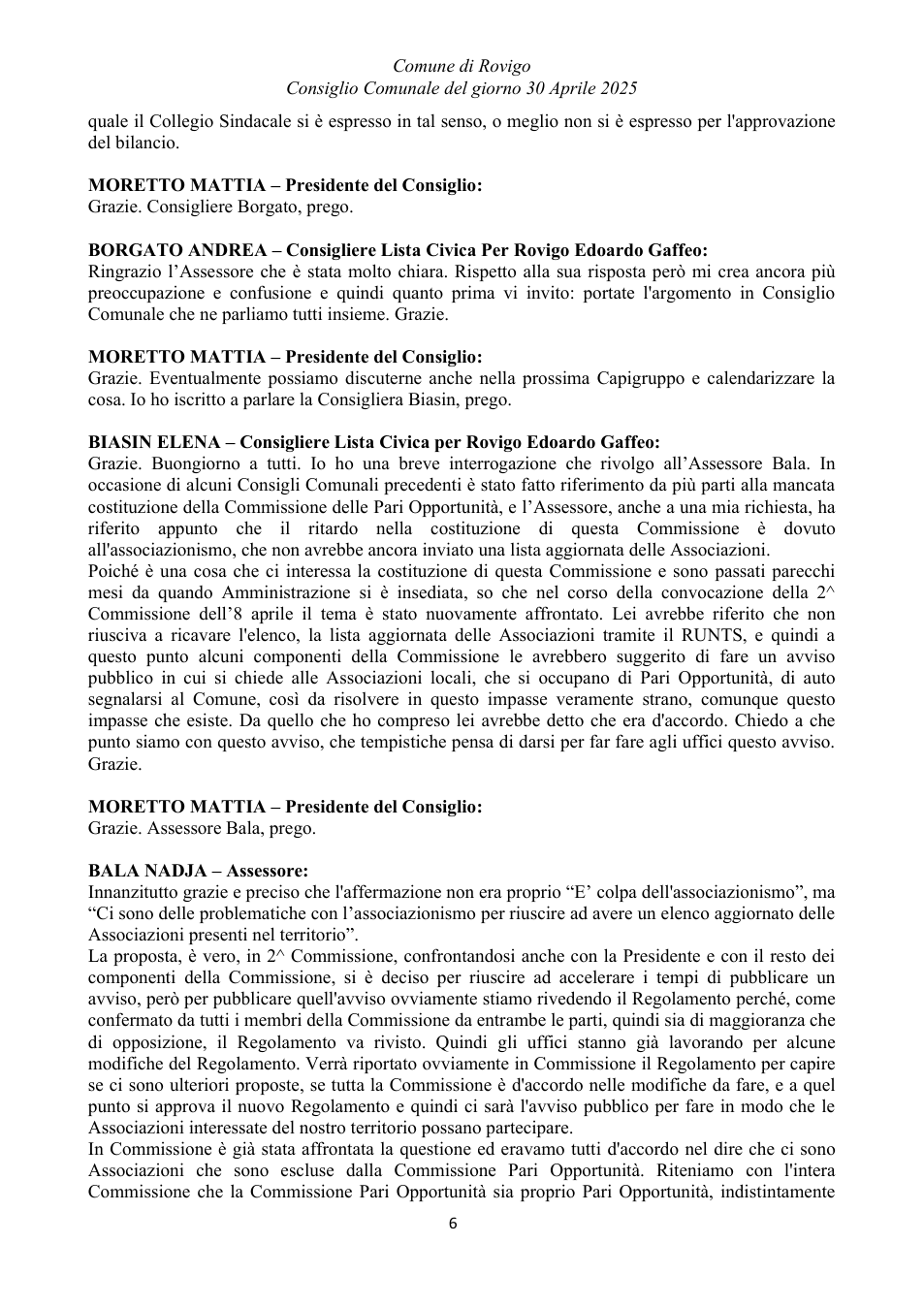 Comune di Rovigo
Consiglio Comunale del giorno 30 Aprile 2025

quale il Collegio Sindacale si è espresso in tal senso, o meglio non si è espresso per l'approvazione del bilancio.

MORETTO MATTIA – Presidente del Consiglio:
Grazie. Consigliere Borgato, prego.

BORGATO ANDREA – Consigliere Lista Civica Per Rovigo Edoardo Gaffeo:
Ringrazio l'Assessore che è stata molto chiara. Rispetto alla sua risposta però mi crea ancora più preoccupazione e confusione e quindi quanto prima vi invito: portate l'argomento in Consiglio Comunale che ne parliamo tutti insieme. Grazie.

MORETTO MATTIA – Presidente del Consiglio:
Grazie. Eventualmente possiamo discuterne anche nella prossima Capigruppo e calendarizzare la cosa. Io ho iscritto a parlare la Consigliera Biasin, prego.

BIASIN ELENA – Consigliere Lista Civica per Rovigo Edoardo Gaffeo:
Grazie. Buongiorno a tutti. Io ho una breve interrogazione che rivolgo all'Assessore Bala. In occasione di alcuni Consigli Comunali precedenti è stato fatto riferimento da più parti alla mancata costituzione della Commissione delle Pari Opportunità, e l'Assessore, anche a una mia richiesta, ha riferito appunto che il ritardo nella costituzione di questa Commissione è dovuto all'associazionismo, che non avrebbe ancora inviato una lista aggiornata delle Associazioni.
Poiché è una cosa che ci interessa la costituzione di questa Commissione e sono passati parecchi mesi da quando Amministrazione si è insediata, so che nel corso della convocazione della 2^ Commissione dell'8 aprile il tema è stato nuovamente affrontato. Lei avrebbe riferito che non riusciva a ricavare l'elenco, la lista aggiornata delle Associazioni tramite il RUNTS, e quindi a questo punto alcuni componenti della Commissione le avrebbero suggerito di fare un avviso pubblico in cui si chiede alle Associazioni locali, che si occupano di Pari Opportunità, di auto segnalarsi al Comune, così da risolvere in questo impasse veramente strano, comunque questo impasse che esiste. Da quello che ho compreso lei avrebbe detto che era d'accordo. Chiedo a che punto siamo con questo avviso, che tempistiche pensa di darsi per far fare agli uffici questo avviso. Grazie.

MORETTO MATTIA – Presidente del Consiglio:
Grazie. Assessore Bala, prego.

BALA NADJA – Assessore:
Innanzitutto grazie e preciso che l'affermazione non era proprio "E' colpa dell'associazionismo", ma "Ci sono delle problematiche con l'associazionismo per riuscire ad avere un elenco aggiornato delle Associazioni presenti nel territorio".
La proposta, è vero, in 2^ Commissione, confrontandosi anche con la Presidente e con il resto dei componenti della Commissione, si è deciso per riuscire ad accelerare i tempi di pubblicare un avviso, però per pubblicare quell'avviso ovviamente stiamo rivedendo il Regolamento perché, come confermato da tutti i membri della Commissione da entrambe le parti, quindi sia di maggioranza che di opposizione, il Regolamento va rivisto. Quindi gli uffici stanno già lavorando per alcune modifiche del Regolamento. Verrà riportato ovviamente in Commissione il Regolamento per capire se ci sono ulteriori proposte, se tutta la Commissione è d'accordo nelle modifiche da fare, e a quel punto si approva il nuovo Regolamento e quindi ci sarà l'avviso pubblico per fare in modo che le Associazioni interessate del nostro territorio possano partecipare.
In Commissione è già stata affrontata la questione ed eravamo tutti d'accordo nel dire che ci sono Associazioni che sono escluse dalla Commissione Pari Opportunità. Riteniamo con l'intera Commissione che la Commissione Pari Opportunità sia proprio Pari Opportunità, indistintamente

6